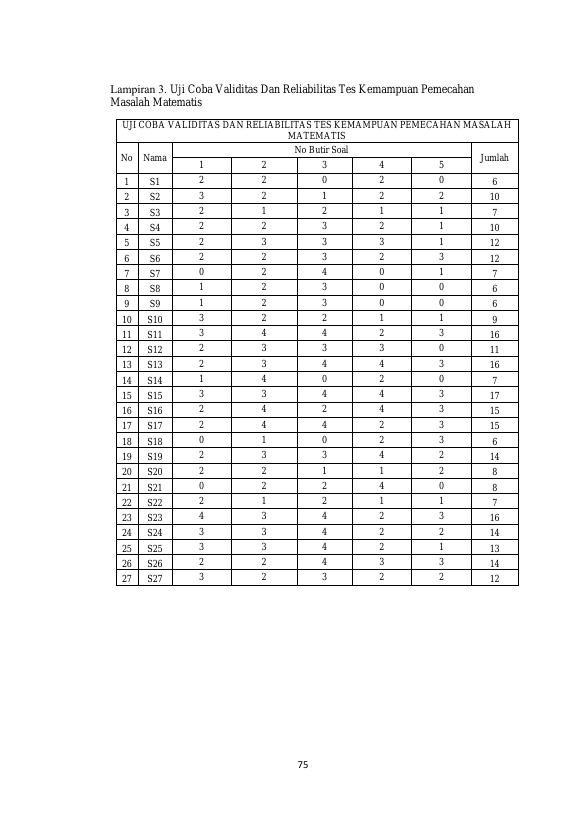 Lampiran 3. Uji Coba Validitas Dan Reliabilitas Tes Kemampuan Pemecahan Masalah Matematis

| UJI COBA VALIDITAS DAN RELIABILITAS TES KEMAMPUAN PEMECAHAN MASALAH MATEMATIS | | | | | | | |
|---|---|---|---|---|---|---|---|
| No | Nama | No Butir Soal | | | | | Jumlah |
| | | 1 | 2 | 3 | 4 | 5 | |
| 1 | S1 | 2 | 2 | 0 | 2 | 0 | 6 |
| 2 | S2 | 3 | 2 | 1 | 2 | 2 | 10 |
| 3 | S3 | 2 | 1 | 2 | 1 | 1 | 7 |
| 4 | S4 | 2 | 2 | 3 | 2 | 1 | 10 |
| 5 | S5 | 2 | 3 | 3 | 3 | 1 | 12 |
| 6 | S6 | 2 | 2 | 3 | 2 | 3 | 12 |
| 7 | S7 | 0 | 2 | 4 | 0 | 1 | 7 |
| 8 | S8 | 1 | 2 | 3 | 0 | 0 | 6 |
| 9 | S9 | 1 | 2 | 3 | 0 | 0 | 6 |
| 10 | S10 | 3 | 2 | 2 | 1 | 1 | 9 |
| 11 | S11 | 3 | 4 | 4 | 2 | 3 | 16 |
| 12 | S12 | 2 | 3 | 3 | 3 | 0 | 11 |
| 13 | S13 | 2 | 3 | 4 | 4 | 3 | 16 |
| 14 | S14 | 1 | 4 | 0 | 2 | 0 | 7 |
| 15 | S15 | 3 | 3 | 4 | 4 | 3 | 17 |
| 16 | S16 | 2 | 4 | 2 | 4 | 3 | 15 |
| 17 | S17 | 2 | 4 | 4 | 2 | 3 | 15 |
| 18 | S18 | 0 | 1 | 0 | 2 | 3 | 6 |
| 19 | S19 | 2 | 3 | 3 | 4 | 2 | 14 |
| 20 | S20 | 2 | 2 | 1 | 1 | 2 | 8 |
| 21 | S21 | 0 | 2 | 2 | 4 | 0 | 8 |
| 22 | S22 | 2 | 1 | 2 | 1 | 1 | 7 |
| 23 | S23 | 4 | 3 | 4 | 2 | 3 | 16 |
| 24 | S24 | 3 | 3 | 4 | 2 | 2 | 14 |
| 25 | S25 | 3 | 3 | 4 | 2 | 1 | 13 |
| 26 | S26 | 2 | 2 | 4 | 3 | 3 | 14 |
| 27 | S27 | 3 | 2 | 3 | 2 | 2 | 12 |

75